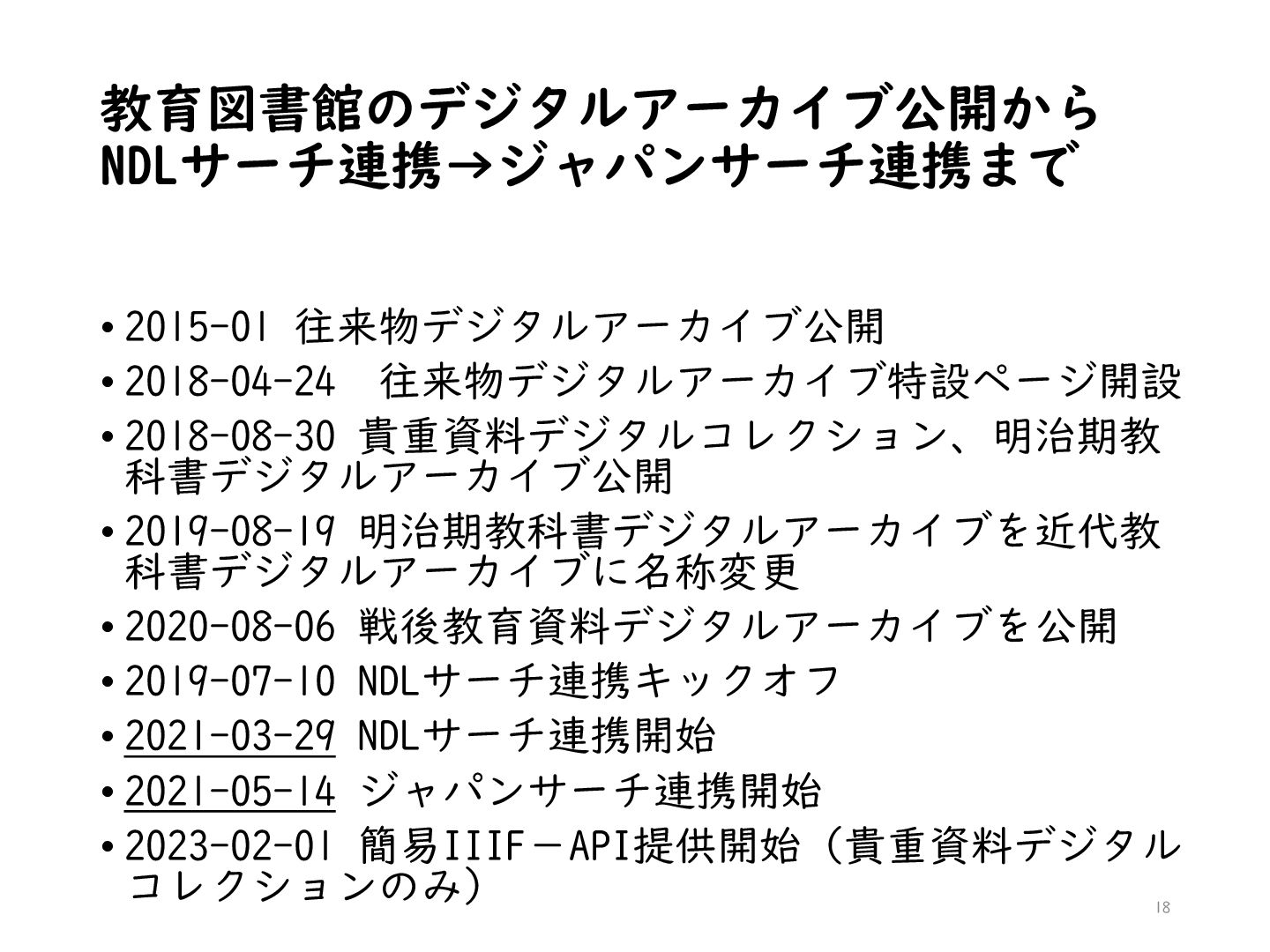 教育図書館のデジタルアーカイブ公開から
NDLサーチ連携→ジャパンサーチ連携まで

• 2015-01 往来物デジタルアーカイブ公開
• 2018-04-24　往来物デジタルアーカイブ特設ページ開設
• 2018-08-30 貴重資料デジタルコレクション、明治期教科書デジタルアーカイブ公開
• 2019-08-19 明治期教科書デジタルアーカイブを近代教科書デジタルアーカイブに名称変更
• 2020-08-06 戦後教育資料デジタルアーカイブを公開
• 2019-07-10 NDLサーチ連携キックオフ
• 2021-03-29 NDLサーチ連携開始
• 2021-05-14 ジャパンサーチ連携開始
• 2023-02-01 簡易IIIF－API提供開始（貴重資料デジタルコレクションのみ）

18